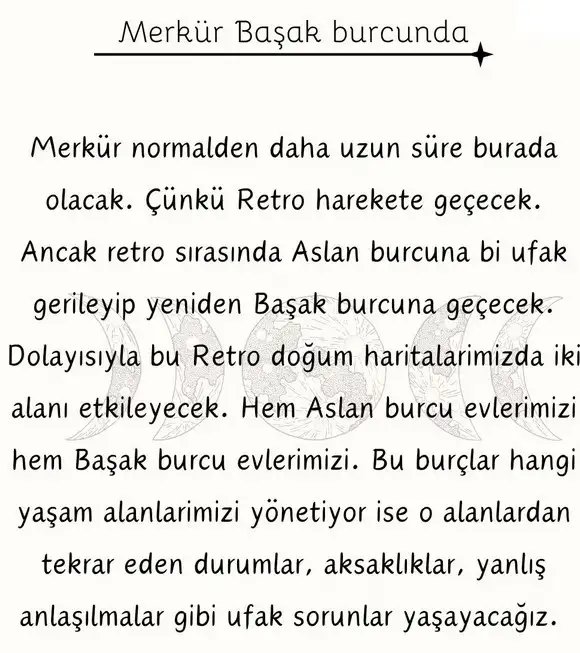 Merkür Başak burcunda

Merkür normalden daha uzun süre burada olacak. Çünkü Retro harekete geçecek. Ancak retro sırasında Aslan burcuna bi ufak gerileyip yeniden Başak burcuna geçecek. Dolayısıyla bu Retro doğum haritalarimizda iki alanı etkileyecek. Hem Aslan burcu evlerimizi hem Başak burcu evlerimizi. Bu burçlar hangi yaşam alanlarimizi yönetiyor ise o alanlardan tekrar eden durumlar, aksaklıklar, yanlış anlaşılmalar gibi ufak sorunlar yaşayacağız.